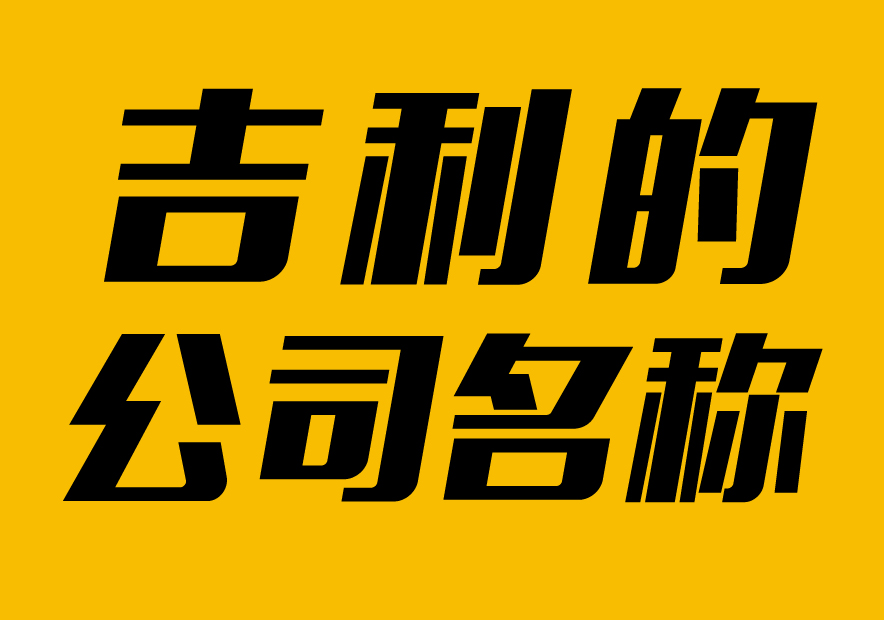 吉利的
公司名称